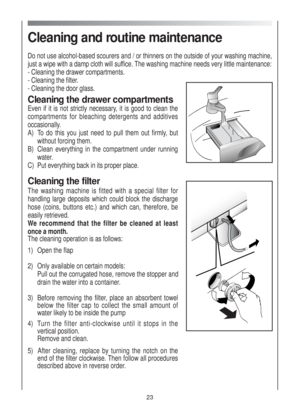 Cleaning and routine maintenance

Do not use alcohol-based scourers and / or thinners on the outside of your washing machine, just a wipe with a damp cloth will suffice. The washing machine needs very little maintenance:
- Cleaning the drawer compartments.
- Cleaning the filter.
- Cleaning the door glass.

Cleaning the drawer compartments

Even if it is not strictly necessary, it is good to clean the compartments for bleaching detergents and additives occasionally.
A) To do this you just need to pull them out firmly, but without forcing them.
B) Clean everything in the compartment under running water.
C) Put everything back in its proper place.

Cleaning the filter

The washing machine is fitted with a special filter for handling large deposits which could block the discharge hose (coins, buttons etc.) and which can, therefore, be easily retrieved.
We recommend that the filter be cleaned at least once a month.
The cleaning operation is as follows:

1) Open the flap

2) Only available on certain models:
Pull out the corrugated hose, remove the stopper and drain the water into a container.

3) Before removing the filter, place an absorbent towel below the filter cap to collect the small amount of water likely to be inside the pump

4) Turn the filter anti-clockwise until it stops in the vertical position.
Remove and clean.

5) After cleaning, replace by turning the notch on the end of the filter clockwise. Then follow all procedures described above in reverse order.

23